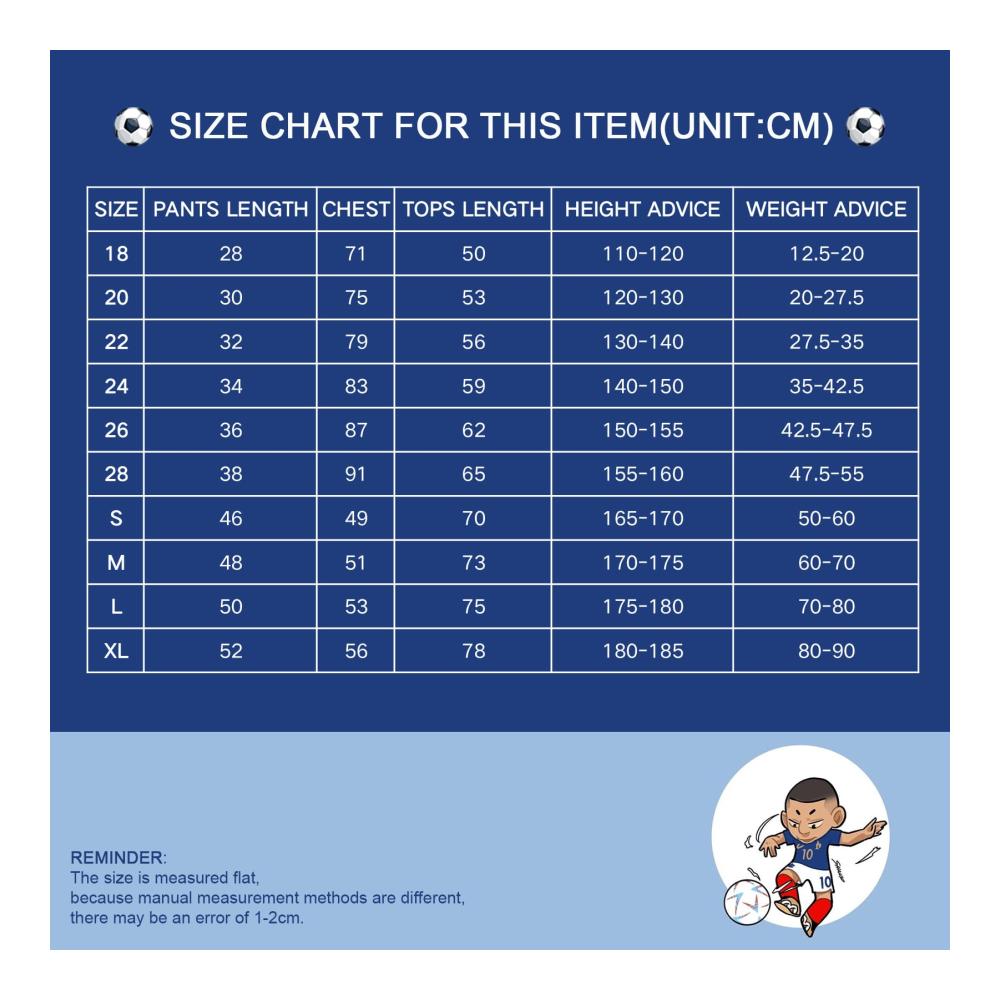 SIZE CHART FOR THIS ITEM(UNIT:CM)

| SIZE | PANTS LENGTH | CHEST | TOPS LENGTH | HEIGHT ADVICE | WEIGHT ADVICE |
|---|---|---|---|---|---|
| 18 | 28 | 71 | 50 | 110-120 | 12.5-20 |
| 20 | 30 | 75 | 53 | 120-130 | 20-27.5 |
| 22 | 32 | 79 | 56 | 130-140 | 27.5-35 |
| 24 | 34 | 83 | 59 | 140-150 | 35-42.5 |
| 26 | 36 | 87 | 62 | 150-155 | 42.5-47.5 |
| 28 | 38 | 91 | 65 | 155-160 | 47.5-55 |
| S | 46 | 49 | 70 | 165-170 | 50-60 |
| M | 48 | 51 | 73 | 170-175 | 60-70 |
| L | 50 | 53 | 75 | 175-180 | 70-80 |
| XL | 52 | 56 | 78 | 180-185 | 80-90 |

REMINDER:
The size is measured flat,
because manual measurement methods are different,
there may be an error of 1-2cm.

10
10